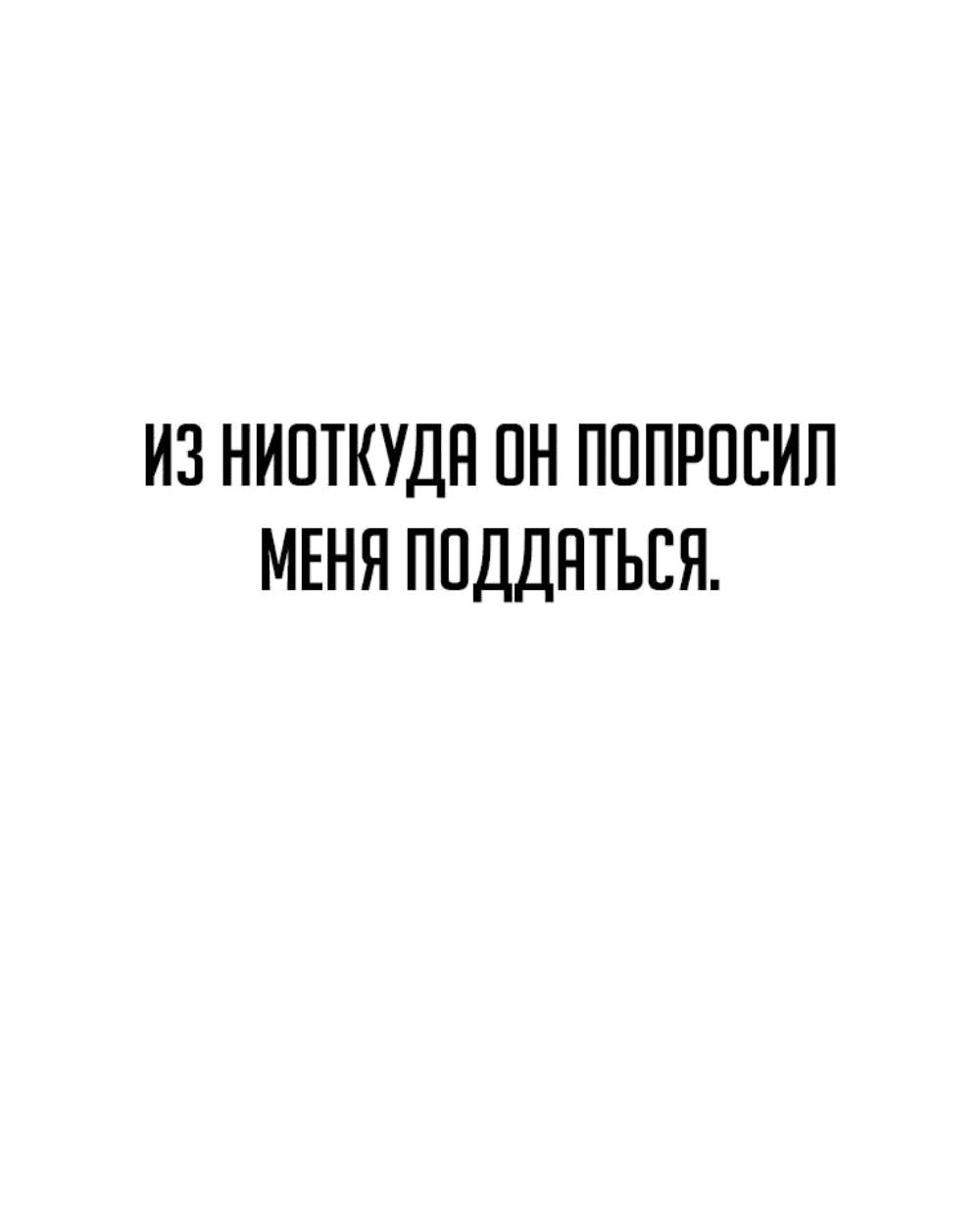 ИЗ НИОТКУДА ОН ПОПРОСИЛ МЕНЯ ПОДДАТЬСЯ.